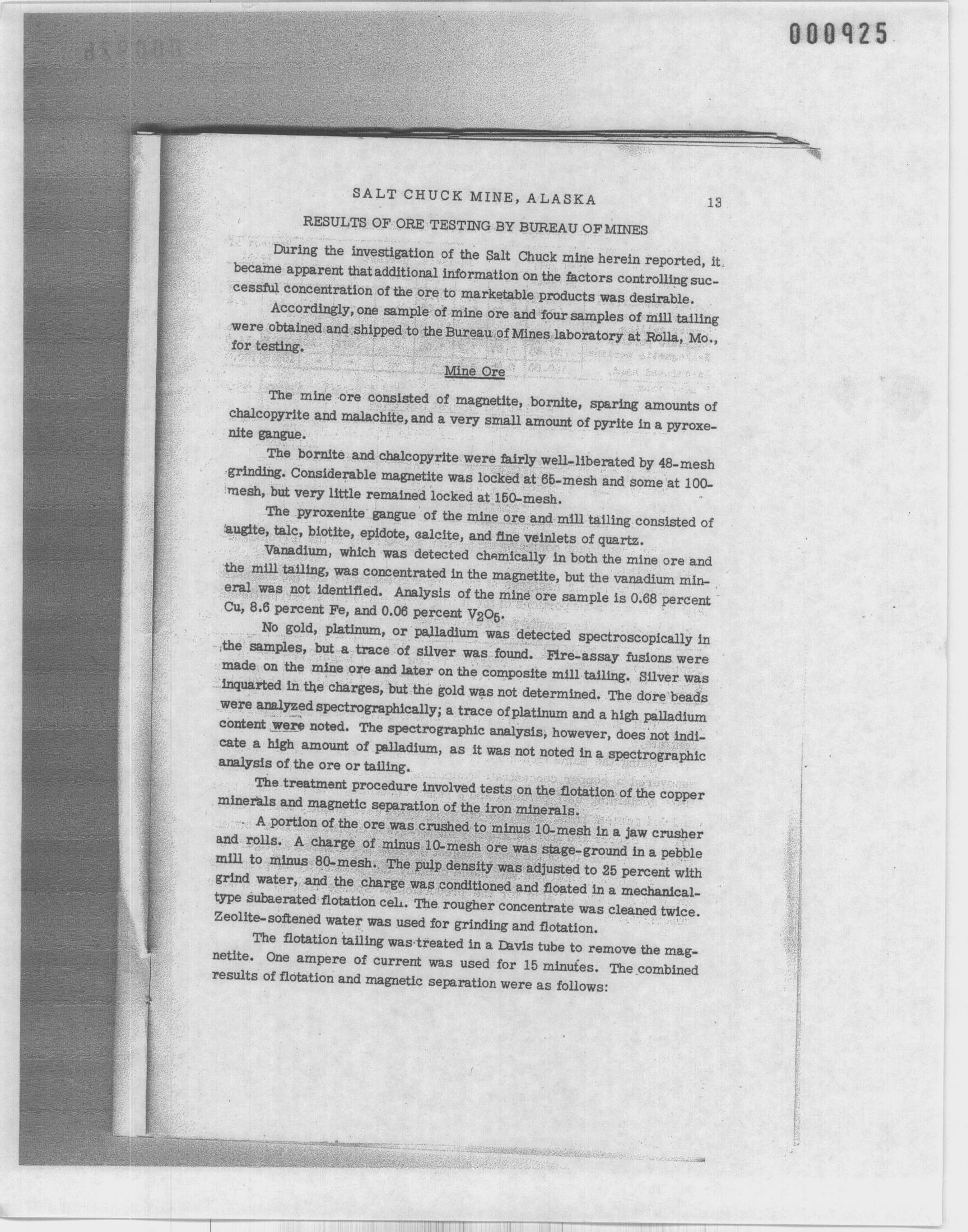 000925

SALT CHUCK MINE, ALASKA 13

RESULTS OF ORE TESTING BY BUREAU OF MINES

During the investigation of the Salt Chuck mine herein reported, it became apparent that additional information on the factors controlling successful concentration of the ore to marketable products was desirable.

Accordingly, one sample of mine ore and four samples of mill tailing were obtained and shipped to the Bureau of Mines laboratory at Rolla, Mo., for testing.

Mine Ore

The mine ore consisted of magnetite, bornite, sparing amounts of chalcopyrite and malachite, and a very small amount of pyrite in a pyroxenite gangue.

The bornite and chalcopyrite were fairly well-liberated by 48-mesh grinding. Considerable magnetite was locked at 65-mesh and some at 100-mesh, but very little remained locked at 150-mesh.

The pyroxenite gangue of the mine ore and mill tailing consisted of augite, talc, biotite, epidote, calcite, and fine veinlets of quartz.

Vanadium, which was detected chemically in both the mine ore and the mill tailing, was concentrated in the magnetite, but the vanadium mineral was not identified. Analysis of the mine ore sample is 0.68 percent Cu, 8.6 percent Fe, and 0.06 percent $V_2O_5$.

No gold, platinum, or palladium was detected spectroscopically in the samples, but a trace of silver was found. Fire-assay fusions were made on the mine ore and later on the composite mill tailing. Silver was inquarted in the charges, but the gold was not determined. The dore beads were analyzed spectrographically; a trace of platinum and a high palladium content were noted. The spectrographic analysis, however, does not indicate a high amount of palladium, as it was not noted in a spectrographic analysis of the ore or tailing.

The treatment procedure involved tests on the flotation of the copper minerals and magnetic separation of the iron minerals.

A portion of the ore was crushed to minus 10-mesh in a jaw crusher and rolls. A charge of minus 10-mesh ore was stage-ground in a pebble mill to minus 80-mesh. The pulp density was adjusted to 25 percent with grind water, and the charge was conditioned and floated in a mechanical-type subaerated flotation cell. The rougher concentrate was cleaned twice. Zeolite-softened water was used for grinding and flotation.

The flotation tailing was treated in a Davis tube to remove the magnetite. One ampere of current was used for 15 minutes. The combined results of flotation and magnetic separation were as follows: